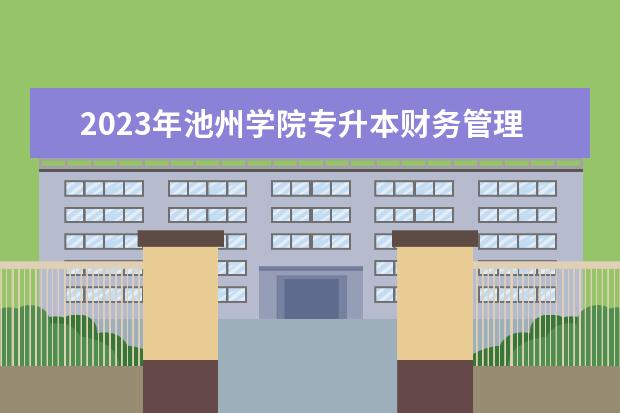 2023年池州学院专升本财务管理